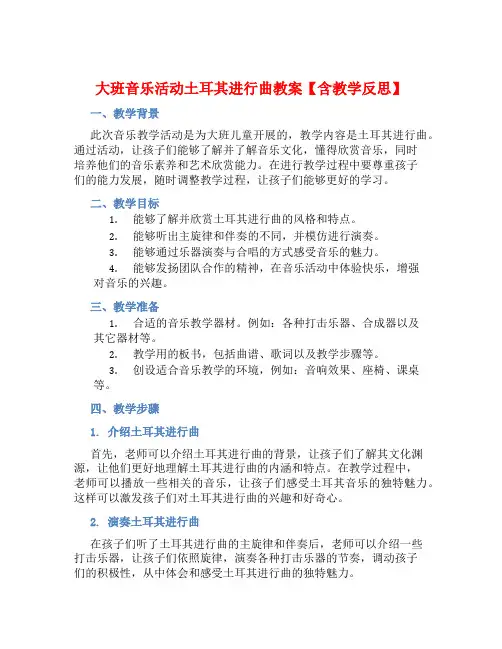 大班音乐活动土耳其进行曲教案【含教学反思】

一、教学背景

此次音乐教学活动是为大班儿童开展的，教学内容是土耳其进行曲。通过活动，让孩子们能够了解并了解音乐文化，懂得欣赏音乐，同时培养他们的音乐素养和艺术欣赏能力。在进行教学过程中要尊重孩子们的能力发展，随时调整教学过程，让孩子们能够更好的学习。

二、教学目标

1. 能够了解并欣赏土耳其进行曲的风格和特点。
2. 能够听出主旋律和伴奏的不同，并模仿进行演奏。
3. 能够通过乐器演奏与合唱的方式感受音乐的魅力。
4. 能够发扬团队合作的精神，在音乐活动中体验快乐，增强对音乐的兴趣。

三、教学准备

1. 合适的音乐教学器材。例如：各种打击乐器、合成器以及其它器材等。
2. 教学用的板书，包括曲谱、歌词以及教学步骤等。
3. 创设适合音乐教学的环境，例如：音响效果、座椅、课桌等。

四、教学步骤

1. 介绍土耳其进行曲

首先，老师可以介绍土耳其进行曲的背景，让孩子们了解其文化渊源，让他们更好地理解土耳其进行曲的内涵和特点。在教学过程中，老师可以播放一些相关的音乐，让孩子们感受土耳其音乐的独特魅力。这样可以激发孩子们对土耳其进行曲的兴趣和好奇心。

2. 演奏土耳其进行曲

在孩子们听了土耳其进行曲的主旋律和伴奏后，老师可以介绍一些打击乐器，让孩子们依照旋律，演奏各种打击乐器的节奏，调动孩子们的积极性，从中体会和感受土耳其进行曲的独特魅力。